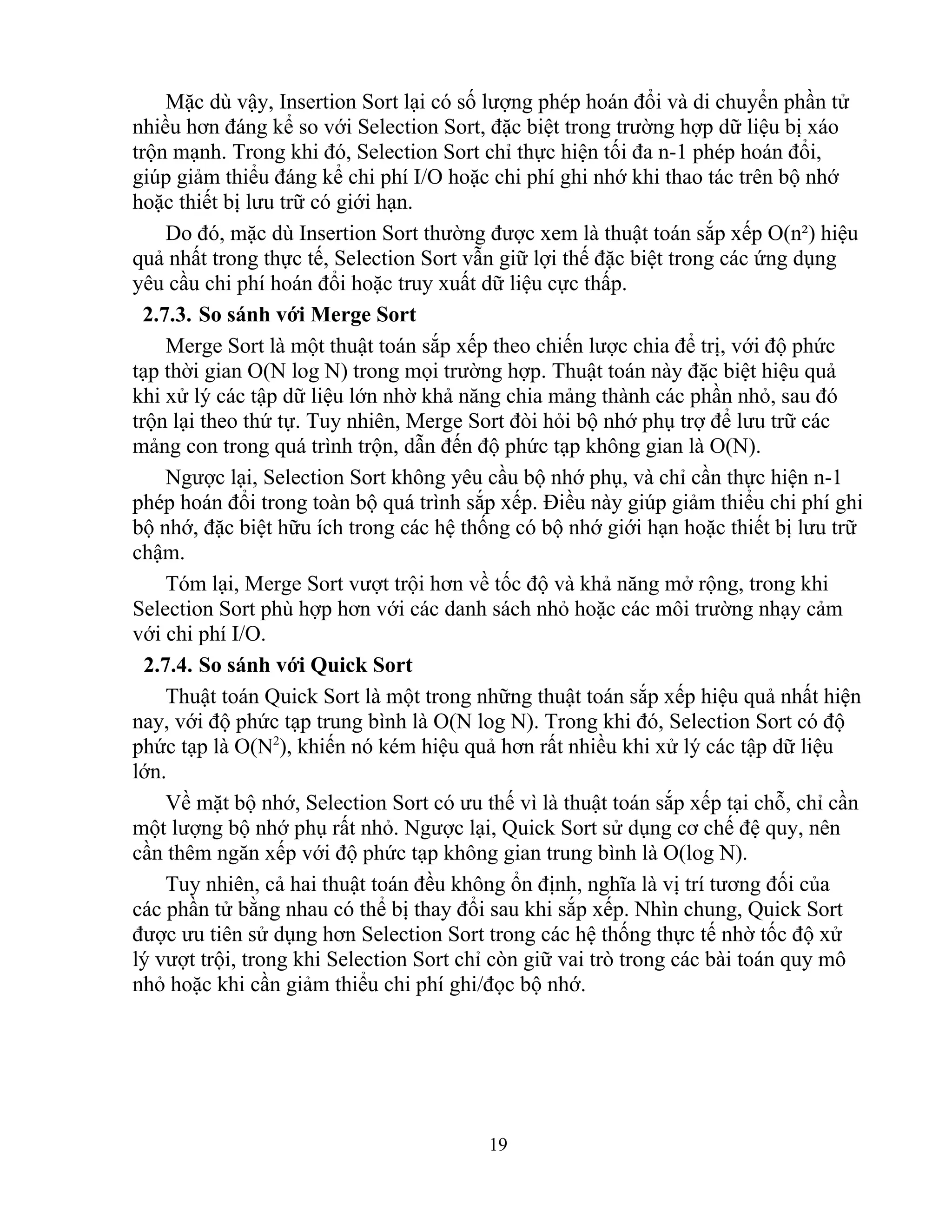 Mặc dù vậy, Insertion Sort lại có số lượng phép hoán đổi và di chuyển phần tử nhiều hơn đáng kể so với Selection Sort, đặc biệt trong trường hợp dữ liệu bị xáo trộn mạnh. Trong khi đó, Selection Sort chỉ thực hiện tối đa n-1 phép hoán đổi, giúp giảm thiểu đáng kể chi phí I/O hoặc chi phí ghi nhớ khi thao tác trên bộ nhớ hoặc thiết bị lưu trữ có giới hạn.

Do đó, mặc dù Insertion Sort thường được xem là thuật toán sắp xếp $O(n^2)$ hiệu quả nhất trong thực tế, Selection Sort vẫn giữ lợi thế đặc biệt trong các ứng dụng yêu cầu chi phí hoán đổi hoặc truy xuất dữ liệu cực thấp.

2.7.3. So sánh với Merge Sort

Merge Sort là một thuật toán sắp xếp theo chiến lược chia để trị, với độ phức tạp thời gian O(N log N) trong mọi trường hợp. Thuật toán này đặc biệt hiệu quả khi xử lý các tập dữ liệu lớn nhờ khả năng chia mảng thành các phần nhỏ, sau đó trộn lại theo thứ tự. Tuy nhiên, Merge Sort đòi hỏi bộ nhớ phụ trợ để lưu trữ các mảng con trong quá trình trộn, dẫn đến độ phức tạp không gian là O(N).

Ngược lại, Selection Sort không yêu cầu bộ nhớ phụ, và chỉ cần thực hiện n-1 phép hoán đổi trong toàn bộ quá trình sắp xếp. Điều này giúp giảm thiểu chi phí ghi bộ nhớ, đặc biệt hữu ích trong các hệ thống có bộ nhớ giới hạn hoặc thiết bị lưu trữ chậm.

Tóm lại, Merge Sort vượt trội hơn về tốc độ và khả năng mở rộng, trong khi Selection Sort phù hợp hơn với các danh sách nhỏ hoặc các môi trường nhạy cảm với chi phí I/O.

2.7.4. So sánh với Quick Sort

Thuật toán Quick Sort là một trong những thuật toán sắp xếp hiệu quả nhất hiện nay, với độ phức tạp trung bình là O(N log N). Trong khi đó, Selection Sort có độ phức tạp là $O(N^2)$, khiến nó kém hiệu quả hơn rất nhiều khi xử lý các tập dữ liệu lớn.

Về mặt bộ nhớ, Selection Sort có ưu thế vì là thuật toán sắp xếp tại chỗ, chỉ cần một lượng bộ nhớ phụ rất nhỏ. Ngược lại, Quick Sort sử dụng cơ chế đệ quy, nên cần thêm ngăn xếp với độ phức tạp không gian trung bình là O(log N).

Tuy nhiên, cả hai thuật toán đều không ổn định, nghĩa là vị trí tương đối của các phần tử bằng nhau có thể bị thay đổi sau khi sắp xếp. Nhìn chung, Quick Sort được ưu tiên sử dụng hơn Selection Sort trong các hệ thống thực tế nhờ tốc độ xử lý vượt trội, trong khi Selection Sort chỉ còn giữ vai trò trong các bài toán quy mô nhỏ hoặc khi cần giảm thiểu chi phí ghi/đọc bộ nhớ.

19